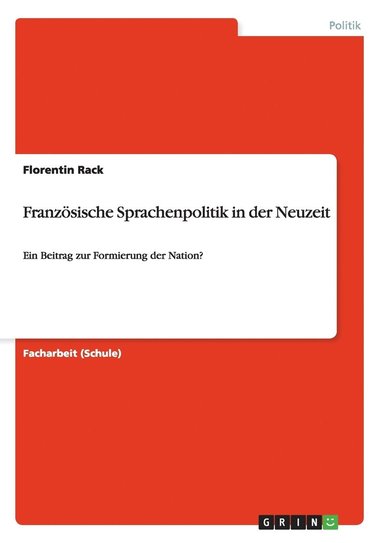 Politik

Florentin Rack

Französische Sprachenpolitik in der Neuzeit

Ein Beitrag zur Formierung der Nation?

Facharbeit (Schule)

GRIN